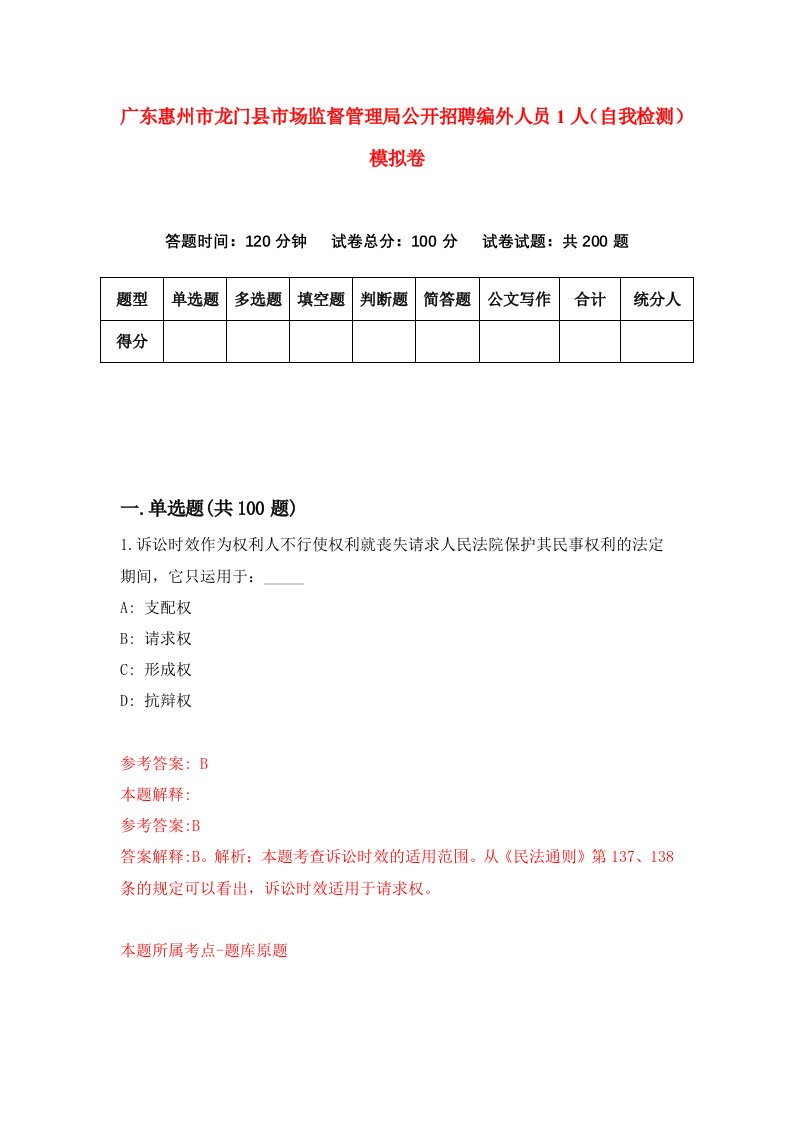 广东惠州市龙门县市场监督管理局公开招聘编外人员1人（自我检测）模拟卷

答题时间：120分钟　试卷总分：100分　试卷试题：共200题

| 题型 | 单选题 | 多选题 | 填空题 | 判断题 | 简答题 | 公文写作 | 合计 | 统分人 |
|---|---|---|---|---|---|---|---|---|
| 得分 | | | | | | | | |

一.单选题(共100题)

1.诉讼时效作为权利人不行使权利就丧失请求人民法院保护其民事权利的法定期间，它只运用于：_____

A: 支配权

B: 请求权

C: 形成权

D: 抗辩权

参考答案: B

本题解释:

参考答案:B

答案解释:B。解析：本题考查诉讼时效的适用范围。从《民法通则》第137、138条的规定可以看出，诉讼时效适用于请求权。

本题所属考点-题库原题